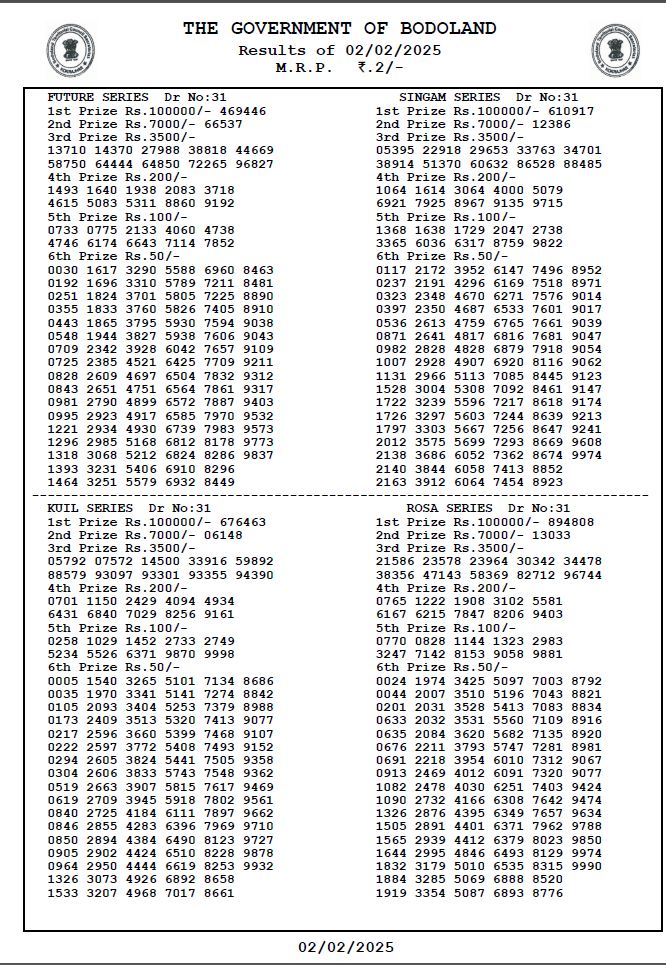 THE GOVERNMENT OF BODOLAND
Results of 02/02/2025
M.R.P. ₹.2/-

FUTURE SERIES Dr No:31
1st Prize Rs.100000/- 469446
2nd Prize Rs.7000/- 66537
3rd Prize Rs.3500/-
13710 14370 27988 38818 44669
58750 64444 64850 72265 96827
4th Prize Rs.200/-
1493 1640 1938 2083 3718
4615 5083 5311 8860 9192
5th Prize Rs.100/-
0733 0775 2133 4060 4738
4746 6174 6643 7114 7852
6th Prize Rs.50/-
0030 1617 3290 5588 6960 8463
0192 1696 3310 5789 7211 8481
0251 1824 3701 5805 7225 8890
0355 1833 3760 5826 7405 8910
0443 1865 3795 5930 7594 9038
0548 1944 3827 5938 7606 9043
0709 2342 3928 6042 7657 9109
0725 2385 4521 6425 7709 9211
0828 2609 4697 6504 7832 9312
0843 2651 4751 6564 7861 9317
0981 2790 4899 6572 7887 9403
0995 2923 4917 6585 7970 9532
1221 2934 4930 6739 7983 9573
1296 2985 5168 6812 8178 9773
1318 3068 5212 6824 8286 9837
1393 3231 5406 6910 8296
1464 3251 5579 6932 8449

SINGAM SERIES Dr No:31
1st Prize Rs.100000/- 610917
2nd Prize Rs.7000/- 12386
3rd Prize Rs.3500/-
05395 22918 29653 33763 34701
38914 51370 60632 86528 88485
4th Prize Rs.200/-
1064 1614 3064 4000 5079
6921 7925 8967 9135 9715
5th Prize Rs.100/-
1368 1638 1729 2047 2738
3365 6036 6317 8759 9822
6th Prize Rs.50/-
0117 2172 3952 6147 7496 8952
0237 2191 4296 6169 7518 8971
0323 2348 4670 6271 7576 9014
0397 2350 4687 6533 7601 9017
0536 2613 4759 6765 7661 9039
0871 2641 4817 6816 7681 9047
0982 2828 4828 6879 7918 9054
1007 2928 4907 6920 8116 9062
1131 2966 5113 7085 8445 9123
1528 3004 5308 7092 8461 9147
1722 3239 5596 7217 8618 9174
1726 3297 5603 7244 8639 9213
1797 3303 5667 7256 8647 9241
2012 3575 5699 7293 8669 9608
2138 3686 6052 7362 8674 9974
2140 3844 6058 7413 8852
2163 3912 6064 7454 8923

KUIL SERIES Dr No:31
1st Prize Rs.100000/- 676463
2nd Prize Rs.7000/- 06148
3rd Prize Rs.3500/-
05792 07572 14500 33916 59892
88579 93097 93301 93355 94390
4th Prize Rs.200/-
0701 1150 2429 4094 4934
6431 6840 7029 8256 9161
5th Prize Rs.100/-
0258 1029 1452 2733 2749
5234 5526 6371 9870 9998
6th Prize Rs.50/-
0005 1540 3265 5101 7134 8686
0035 1970 3341 5141 7274 8842
0105 2093 3404 5253 7379 8988
0173 2409 3513 5320 7413 9077
0217 2596 3660 5399 7468 9107
0222 2597 3772 5408 7493 9152
0294 2605 3824 5441 7505 9358
0304 2606 3833 5743 7548 9362
0519 2663 3907 5815 7617 9469
0619 2709 3945 5918 7802 9561
0840 2725 4184 6111 7897 9662
0846 2855 4283 6396 7969 9710
0850 2894 4384 6490 8123 9727
0905 2902 4424 6510 8228 9878
0964 2950 4444 6619 8253 9932
1326 3073 4926 6892 8658
1533 3207 4968 7017 8661

ROSA SERIES Dr No:31
1st Prize Rs.100000/- 894808
2nd Prize Rs.7000/- 13033
3rd Prize Rs.3500/-
21586 23578 23964 30342 34478
38356 47143 58369 82712 96744
4th Prize Rs.200/-
0765 1222 1908 3102 5581
6167 6215 7847 8206 9403
5th Prize Rs.100/-
0770 0828 1144 1323 2983
3247 7142 8153 9058 9881
6th Prize Rs.50/-
0024 1974 3425 5097 7003 8792
0044 2007 3510 5196 7043 8821
0201 2031 3528 5413 7083 8834
0633 2032 3531 5560 7109 8916
0635 2084 3620 5682 7135 8920
0676 2211 3793 5747 7281 8981
0691 2218 3954 6010 7312 9067
0913 2469 4012 6091 7320 9077
1082 2478 4030 6251 7403 9424
1090 2732 4166 6308 7642 9474
1326 2876 4395 6349 7657 9634
1505 2891 4401 6371 7962 9788
1565 2939 4412 6379 8023 9850
1644 2995 4846 6493 8129 9974
1832 3179 5010 6535 8315 9990
1884 3285 5069 6888 8520
1919 3354 5087 6893 8776

02/02/2025